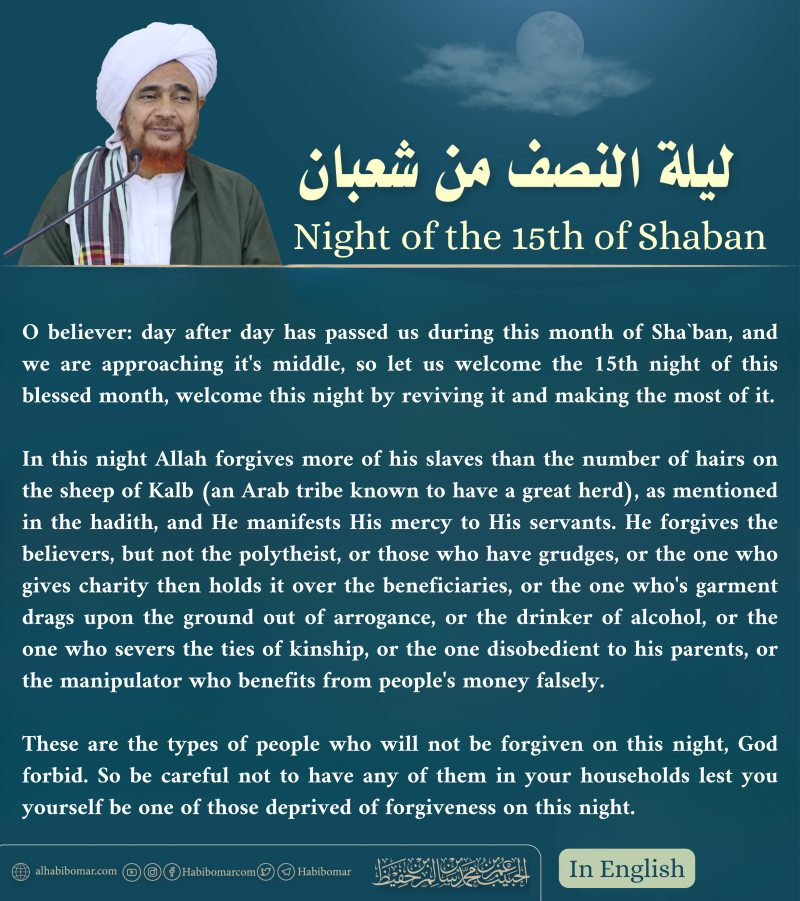 ليلة النصف من شعبان

Night of the 15th of Shaban

O believer: day after day has passed us during this month of Sha`ban, and we are approaching it's middle, so let us welcome the 15th night of this blessed month, welcome this night by reviving it and making the most of it.

In this night Allah forgives more of his slaves than the number of hairs on the sheep of Kalb (an Arab tribe known to have a great herd), as mentioned in the hadith, and He manifests His mercy to His servants. He forgives the believers, but not the polytheist, or those who have grudges, or the one who gives charity then holds it over the beneficiaries, or the one who's garment drags upon the ground out of arrogance, or the drinker of alcohol, or the one who severs the ties of kinship, or the one disobedient to his parents, or the manipulator who benefits from people's money falsely.

These are the types of people who will not be forgiven on this night, God forbid. So be careful not to have any of them in your households lest you yourself be one of those deprived of forgiveness on this night.

alhabibomar.com Habibomarcom Habibomar

الحبيب عمر بن محمد بن سالم بن حفيظ

In English